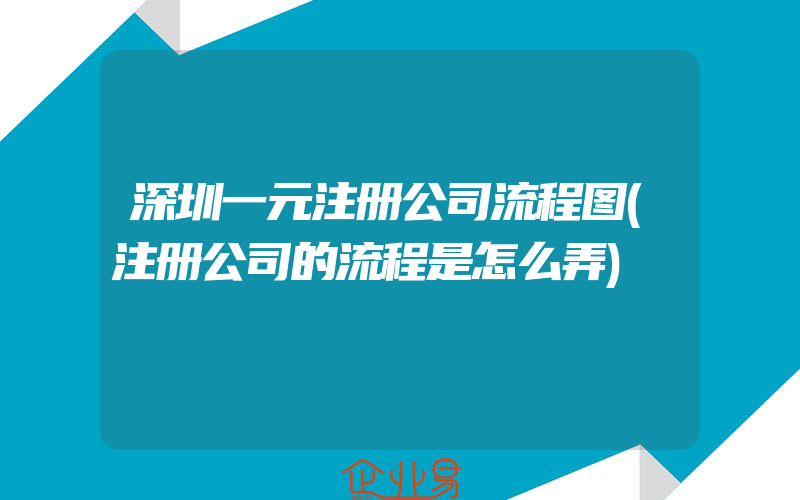 深圳一元注册公司流程图(注册公司的流程是怎么弄)

企业易